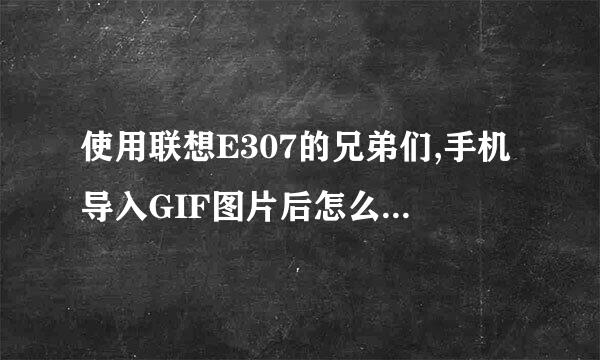 使用联想E307的兄弟们,手机导入GIF图片后怎么...